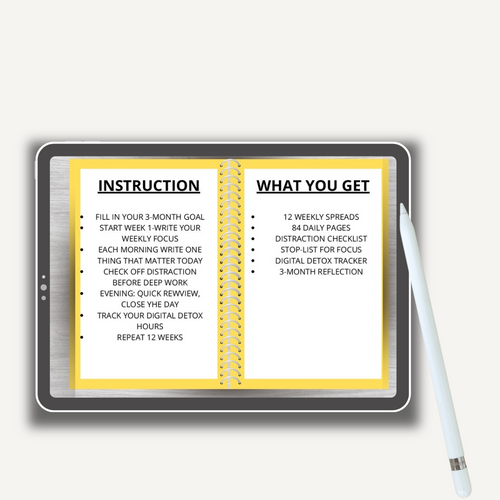 INSTRUCTION

• FILL IN YOUR 3-MONTH GOAL
• START WEEK 1-WRITE YOUR WEEKLY FOCUS
• EACH MORNING WRITE ONE THING THAT MATTER TODAY
• CHECK OFF DISTRACTION BEFORE DEEP WORK
• EVENING: QUICK REWVIEW, CLOSE YHE DAY
• TRACK YOUR DIGITAL DETOX HOURS
• REPEAT 12 WEEKS

WHAT YOU GET

• 12 WEEKLY SPREADS
• 84 DAILY PAGES
• DISTRACTION CHECKLIST
• STOP-LIST FOR FOCUS
• DIGITAL DETOX TRACKER
• 3-MONTH REFLECTION